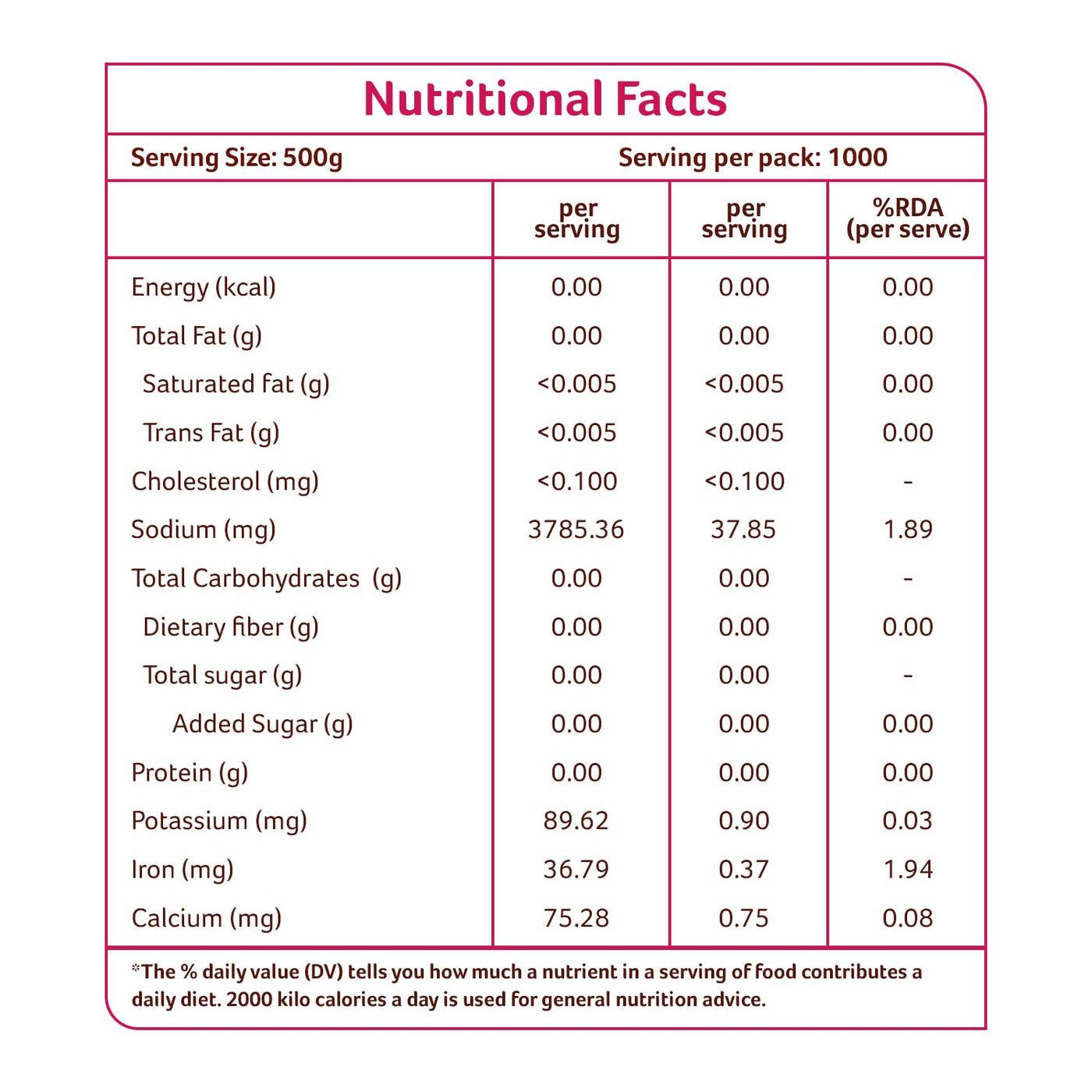 Nutritional Facts

Serving Size: 500g Serving per pack: 1000

| | per serving | per serving | %RDA (per serve) |
|---|---|---|---|
| Energy (kcal) | 0.00 | 0.00 | 0.00 |
| Total Fat (g) | 0.00 | 0.00 | 0.00 |
| Saturated fat (g) | <0.005 | <0.005 | 0.00 |
| Trans Fat (g) | <0.005 | <0.005 | 0.00 |
| Cholesterol (mg) | <0.100 | <0.100 | - |
| Sodium (mg) | 3785.36 | 37.85 | 1.89 |
| Total Carbohydrates (g) | 0.00 | 0.00 | - |
| Dietary fiber (g) | 0.00 | 0.00 | 0.00 |
| Total sugar (g) | 0.00 | 0.00 | - |
| Added Sugar (g) | 0.00 | 0.00 | 0.00 |
| Protein (g) | 0.00 | 0.00 | 0.00 |
| Potassium (mg) | 89.62 | 0.90 | 0.03 |
| Iron (mg) | 36.79 | 0.37 | 1.94 |
| Calcium (mg) | 75.28 | 0.75 | 0.08 |

*The % daily value (DV) tells you how much a nutrient in a serving of food contributes a daily diet. 2000 kilo calories a day is used for general nutrition advice.